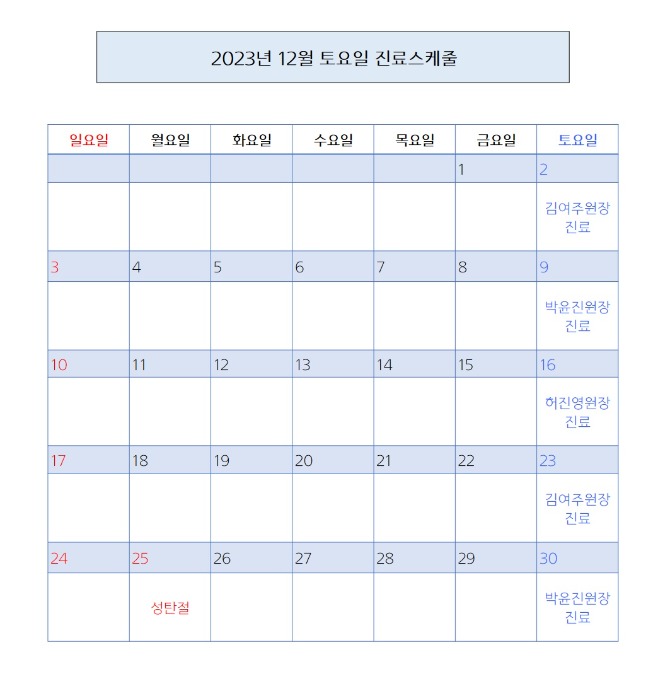 2023년 12월 토요일 진료스케줄

| 일요일 | 월요일 | 화요일 | 수요일 | 목요일 | 금요일 | 토요일 |
|---|---|---|---|---|---|---|
| | | | | | 1 | 2 |
| | | | | | | 김여주원장 진료 |
| 3 | 4 | 5 | 6 | 7 | 8 | 9 |
| | | | | | | 박윤진원장 진료 |
| 10 | 11 | 12 | 13 | 14 | 15 | 16 |
| | | | | | | 허진영원장 진료 |
| 17 | 18 | 19 | 20 | 21 | 22 | 23 |
| | | | | | | 김여주원장 진료 |
| 24 | 25 | 26 | 27 | 28 | 29 | 30 |
| | 성탄절 | | | | | 박윤진원장 진료 |